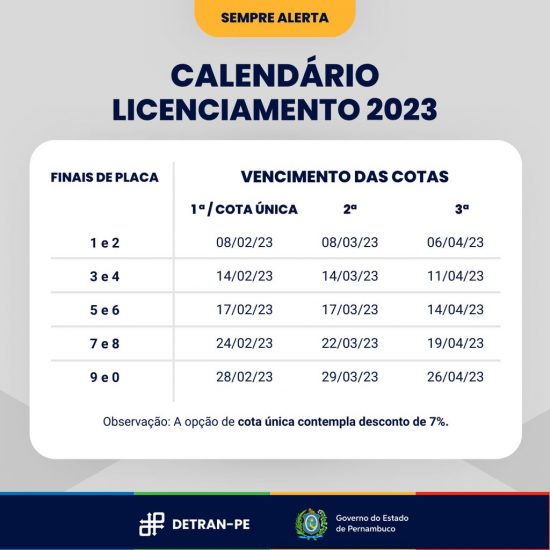 SEMPRE ALERTA

CALENDÁRIO LICENCIAMENTO 2023

| FINAIS DE PLACA | VENCIMENTO DAS COTAS | | |
|---|---|---|---|
| | 1ª / COTA ÚNICA | 2ª | 3ª |
| 1 e 2 | 08/02/23 | 08/03/23 | 06/04/23 |
| 3 e 4 | 14/02/23 | 14/03/23 | 11/04/23 |
| 5 e 6 | 17/02/23 | 17/03/23 | 14/04/23 |
| 7 e 8 | 24/02/23 | 22/03/23 | 19/04/23 |
| 9 e 0 | 28/02/23 | 29/03/23 | 26/04/23 |

Observação: A opção de cota única contempla desconto de 7%.

DETRAN-PE

Governo do Estado de Pernambuco